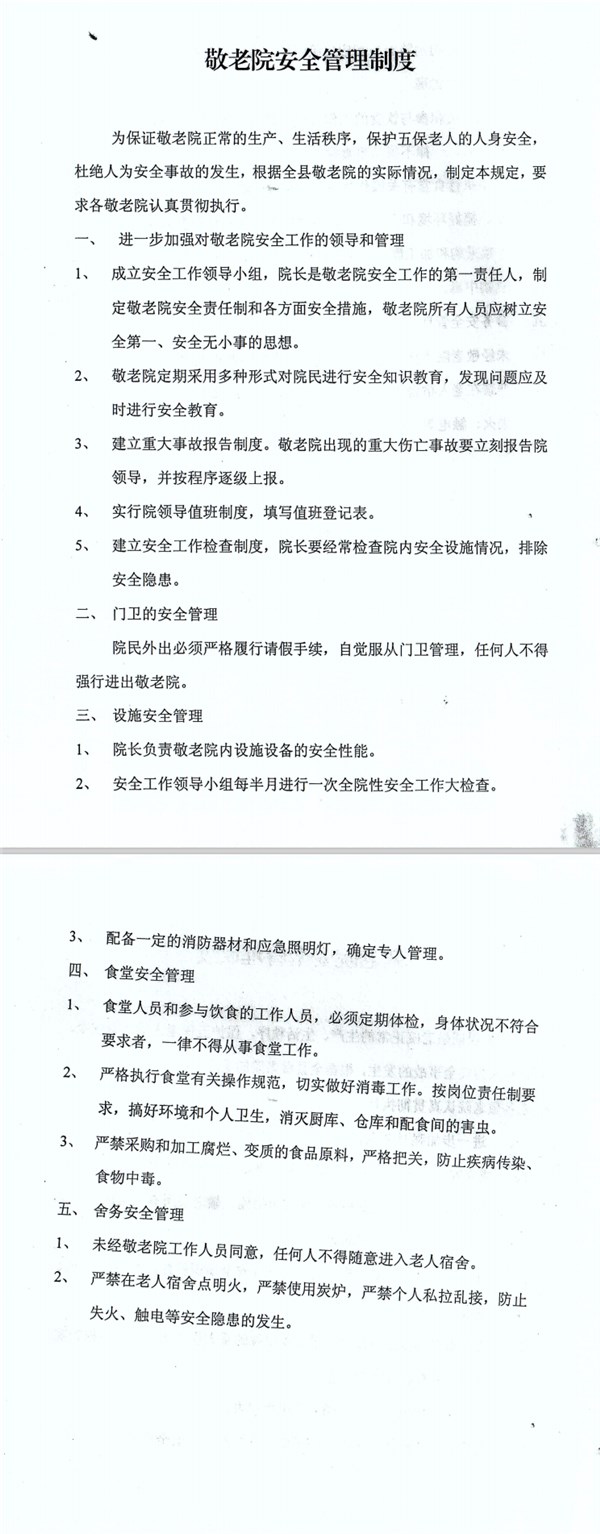 敬老院安全管理制度

为保证敬老院正常的生产、生活秩序，保护五保老人的人身安全，杜绝人为安全事故的发生，根据全县敬老院的实际情况，制定本规定，要求各敬老院认真贯彻执行。

一、 进一步加强对敬老院安全工作的领导和管理

1、 成立安全工作领导小组，院长是敬老院安全工作的第一责任人，制定敬老院安全责任制和各方面安全措施，敬老院所有人员应树立安全第一、安全无小事的思想。

2、 敬老院定期采用多种形式对院民进行安全知识教育，发现问题应及时进行安全教育。

3、 建立重大事故报告制度。敬老院出现的重大伤亡事故要立刻报告院领导，并按程序逐级上报。

4、 实行院领导值班制度，填写值班登记表。

5、 建立安全工作检查制度，院长要经常检查院内安全设施情况，排除安全隐患。

二、 门卫的安全管理

院民外出必须严格履行请假手续，自觉服从门卫管理，任何人不得强行进出敬老院。

三、 设施安全管理

1、 院长负责敬老院内设施设备的安全性能。

2、 安全工作领导小组每半月进行一次全院性安全工作大检查。

3、 配备一定的消防器材和应急照明灯，确定专人管理。

四、 食堂安全管理

1、 食堂人员和参与饮食的工作人员，必须定期体检，身体状况不符合要求者，一律不得从事食堂工作。

2、 严格执行食堂有关操作规范，切实做好消毒工作。按岗位责任制要求，搞好环境和个人卫生，消灭厨库、仓库和配食间的害虫。

3、 严禁采购和加工腐烂、变质的食品原料，严格把关，防止疾病传染、食物中毒。

五、 舍务安全管理

1、 未经敬老院工作人员同意，任何人不得随意进入老人宿舍。

2、 严禁在老人宿舍点明火，严禁使用炭炉，严禁个人私拉乱接，防止失火、触电等安全隐患的发生。